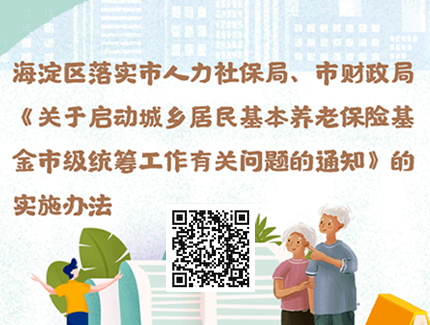 海淀区落实市人力社保局、市财政局《关于启动城乡居民基本养老保险基金市级统筹工作有关问题的通知》的实施办法